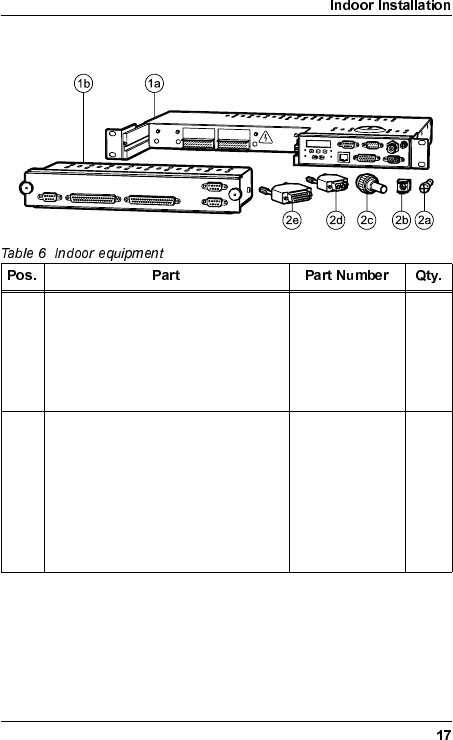 Indoor Installation

1b 1a

2e 2d 2c 2b 2a

Table 6 Indoor equipment

| Pos. | Part | Part Number | Qty. |
|---|---|---|---|
| | | | |
| | | | |

17